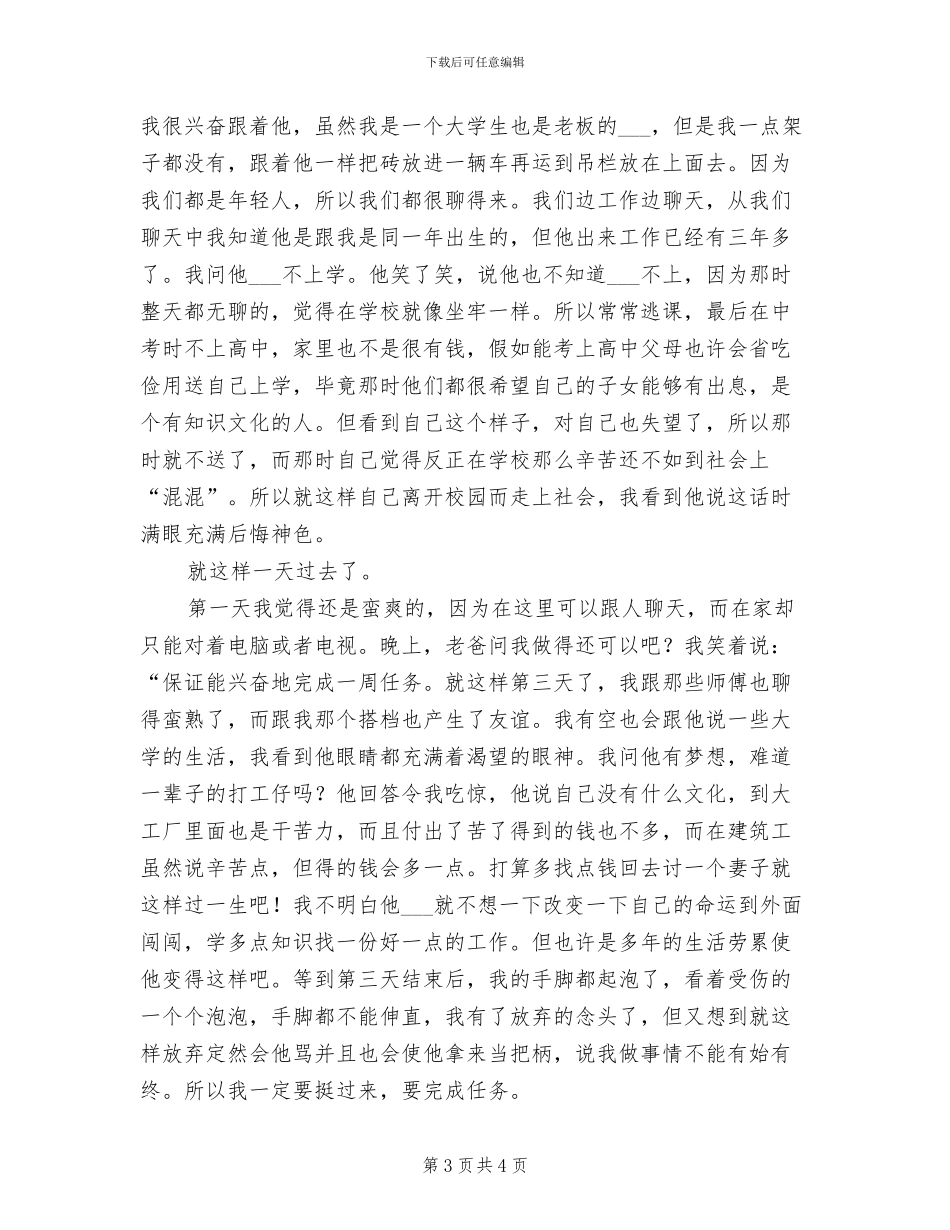 下载后可任意编辑

我很兴奋跟着他，虽然我是一个大学生也是老板的___，但是我一点架子都没有，跟着他一样把砖放进一辆车再运到吊栏放在上面去。因为我们都是年轻人，所以我们都很聊得来。我们边工作边聊天，从我们聊天中我知道他是跟我是同一年出生的，但他出来工作已经有三年多了。我问他___不上学。他笑了笑，说他也不知道___不上，因为那时整天都无聊的，觉得在学校就像坐牢一样。所以常常逃课，最后在中考时不上高中，家里也不是很有钱，假如能考上高中父母也许会省吃俭用送自己上学，毕竟那时他们都很希望自己的子女能够有出息，是个有知识文化的人。但看到自己这个样子，对自己也失望了，所以那时就不送了，而那时自己觉得反正在学校那么辛苦还不如到社会上“混混”。所以就这样自己离开校园而走上社会，我看到他说这话时满眼充满后悔神色。

就这样一天过去了。

第一天我觉得还是蛮爽的，因为在这里可以跟人聊天，而在家却只能对着电脑或者电视。晚上，老爸问我做得还可以吧？我笑着说：“保证能兴奋地完成一周任务。就这样第三天了，我跟那些师傅也聊得蛮熟了，而跟我那个搭档也产生了友谊。我有空也会跟他说一些大学的生活，我看到他眼睛都充满着渴望的眼神。我问他有梦想，难道一辈子的打工仔吗？他回答令我吃惊，他说自己没有什么文化，到大工厂里面也是干苦力，而且付出了苦了得到的钱也不多，而在建筑工虽然说辛苦点，但得的钱会多一点。打算多找点钱回去讨一个妻子就这样过一生吧！我不明白他___就不想一下改变一下自己的命运到外面闯闯，学多点知识找一份好一点的工作。但也许是多年的生活劳累使他变得这样吧。等到第三天结束后，我的手脚都起泡了，看着受伤的一个个泡泡，手脚都不能伸直，我有了放弃的念头了，但又想到就这样放弃定然会他骂并且也会使他拿来当把柄，说我做事情不能有始有终。所以我一定要挺过来，要完成任务。

第 3 页 共 4 页